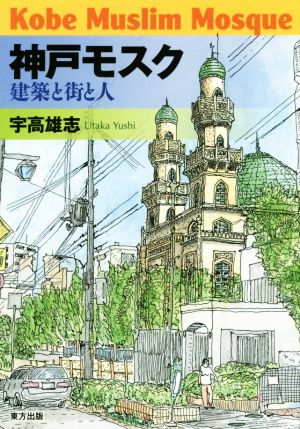 Kobe Muslim Mosque

神戸モスク

建築と街と人

宇高雄志 Utaka Yushi

東方出版